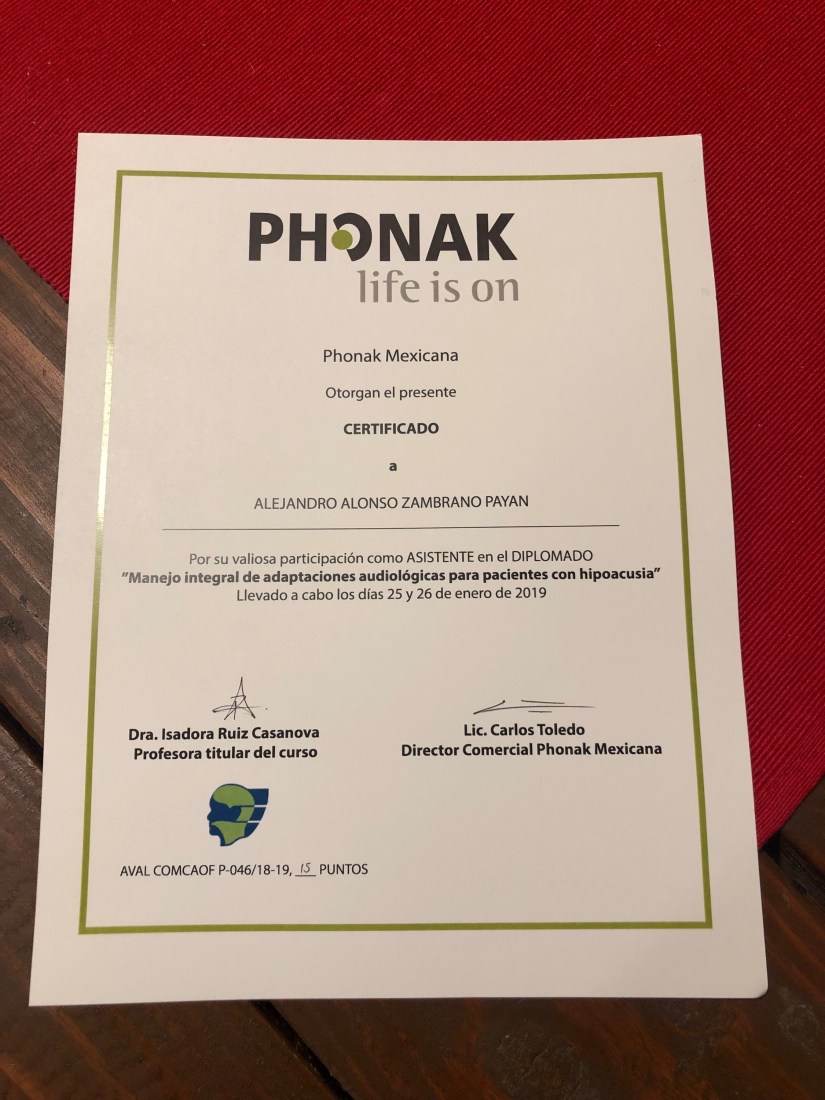 PHONAK
life is on

Phonak Mexicana

Otorgan el presente

CERTIFICADO

a

ALEJANDRO ALONSO ZAMBRANO PAYAN

Por su valiosa participación como ASISTENTE en el DIPLOMADO
"Manejo integral de adaptaciones audiológicas para pacientes con hipoacusia"
Llevado a cabo los días 25 y 26 de enero de 2019

Dra. Isadora Ruiz Casanova
Profesora titular del curso

Lic. Carlos Toledo
Director Comercial Phonak Mexicana

AVAL COMCAOF P-046/18-19, 15 PUNTOS